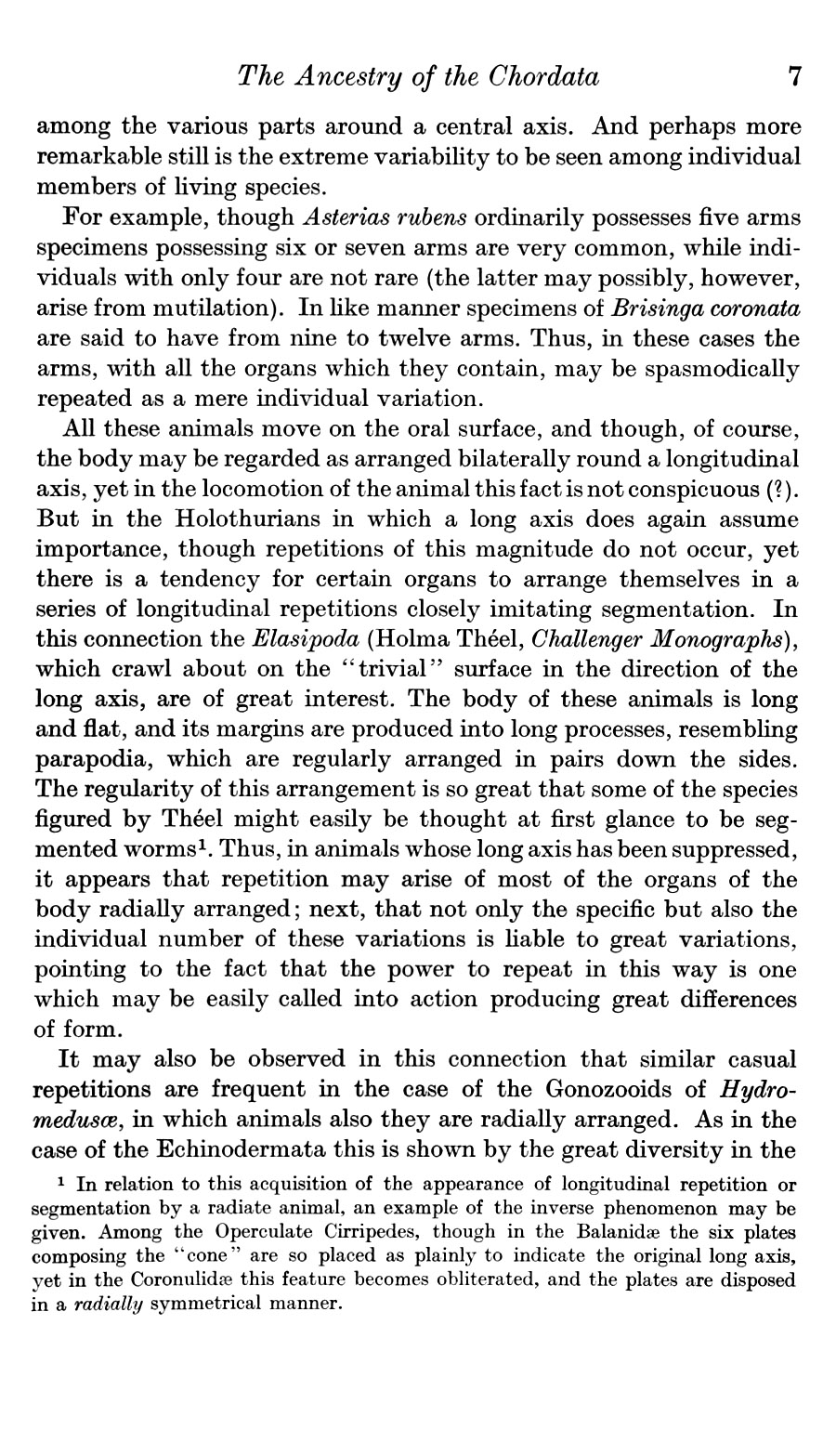 The Ancestry of the Chordata 7

among the various parts around a central axis. And perhaps more remarkable still is the extreme variability to be seen among individual members of living species.

For example, though Asterias rubens ordinarily possesses five arms specimens possessing six or seven arms are very common, while individuals with only four are not rare (the latter may possibly, however, arise from mutilation). In like manner specimens of Brisinga coronata are said to have from nine to twelve arms. Thus, in these cases the arms, with all the organs which they contain, may be spasmodically repeated as a mere individual variation.

All these animals move on the oral surface, and though, of course, the body may be regarded as arranged bilaterally round a longitudinal axis, yet in the locomotion of the animal this fact is not conspicuous (?). But in the Holothurians in which a long axis does again assume importance, though repetitions of this magnitude do not occur, yet there is a tendency for certain organs to arrange themselves in a series of longitudinal repetitions closely imitating segmentation. In this connection the Elasipoda (Holma Théel, Challenger Monographs), which crawl about on the "trivial" surface in the direction of the long axis, are of great interest. The body of these animals is long and flat, and its margins are produced into long processes, resembling parapodia, which are regularly arranged in pairs down the sides. The regularity of this arrangement is so great that some of the species figured by Théel might easily be thought at first glance to be segmented worms$^1$. Thus, in animals whose long axis has been suppressed, it appears that repetition may arise of most of the organs of the body radially arranged; next, that not only the specific but also the individual number of these variations is liable to great variations, pointing to the fact that the power to repeat in this way is one which may be easily called into action producing great differences of form.

It may also be observed in this connection that similar casual repetitions are frequent in the case of the Gonozooids of Hydromedusæ, in which animals also they are radially arranged. As in the case of the Echinodermata this is shown by the great diversity in the

$^1$ In relation to this acquisition of the appearance of longitudinal repetition or segmentation by a radiate animal, an example of the inverse phenomenon may be given. Among the Operculate Cirripedes, though in the Balanidæ the six plates composing the "cone" are so placed as plainly to indicate the original long axis, yet in the Coronulidæ this feature becomes obliterated, and the plates are disposed in a radially symmetrical manner.